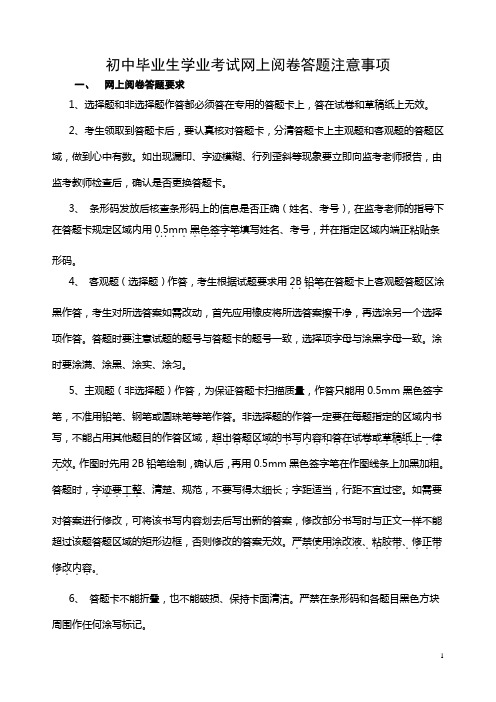 初中毕业生学业考试网上阅卷答题注意事项

一、 网上阅卷答题要求

1、选择题和非选择题作答都必须答在专用的答题卡上，答在试卷和草稿纸上无效。

2、考生领取到答题卡后，要认真核对答题卡，分清答题卡上主观题和客观题的答题区域，做到心中有数。如出现漏印、字迹模糊、行列歪斜等现象要立即向监考老师报告，由监考教师检查后，确认是否更换答题卡。

3、 条形码发放后核查条形码上的信息是否正确（姓名、考号），在监考老师的指导下在答题卡规定区域内用 0.5mm 黑色签字笔填写姓名、考号，并在指定区域内端正粘贴条形码。

4、 客观题（选择题）作答，考生根据试题要求用 2B 铅笔在答题卡上客观题答题区涂黑作答，考生对所选答案如需改动，首先应用橡皮将所选答案擦干净，再选涂另一个选择项作答。答题时要注意试题的题号与答题卡的题号一致，选择项字母与涂黑字母一致。涂时要涂满、涂黑、涂实、涂匀。

5、主观题（非选择题）作答，为保证答题卡扫描质量，作答只能用 0.5mm 黑色签字笔，不准用铅笔、钢笔或圆珠笔等笔作答。非选择题的作答一定要在每题指定的区域内书写，不能占用其他题目的作答区域，超出答题区域的书写内容和答在试卷或草稿纸上一律无效。作图时先用 2B 铅笔绘制，确认后，再用 0.5mm 黑色签字笔在作图线条上加黑加粗。答题时，字迹要工整、清楚、规范，不要写得太细长；字距适当，行距不宜过密。如需要对答案进行修改，可将该书写内容划去后写出新的答案，修改部分书写时与正文一样不能超过该题答题区域的矩形边框，否则修改的答案无效。严禁使用涂改液、粘胶带、修正带修改内容。

6、 答题卡不能折叠，也不能破损、保持卡面清洁。严禁在条形码和各题目黑色方块周围作任何涂写标记。

1